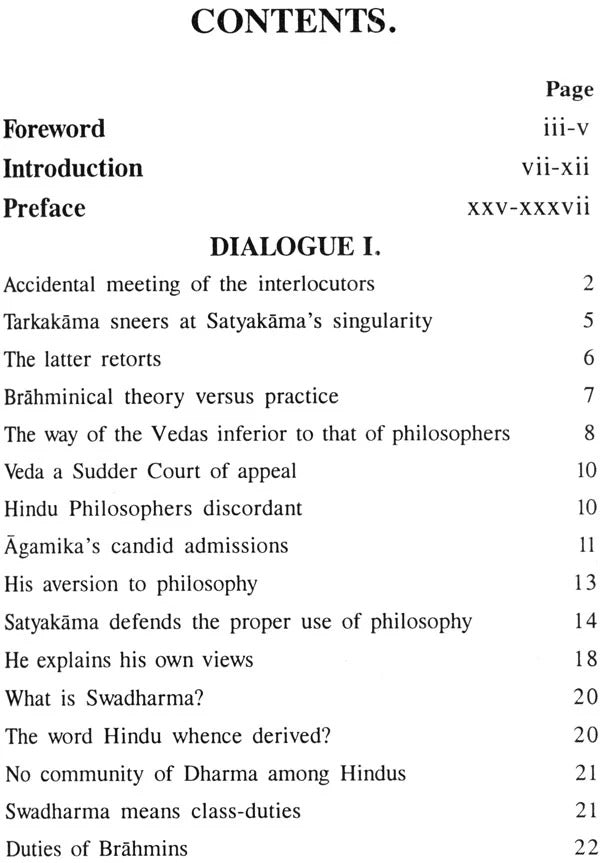 CONTENTS.

| | Page |
|---|---|
| Foreword | iii-v |
| Introduction | vii-xii |
| Preface | xxv-xxxvii |

DIALOGUE I.

| | |
|---|---|
| Accidental meeting of the interlocutors | 2 |
| Tarkakāma sneers at Satyakāma's singularity | 5 |
| The latter retorts | 6 |
| Brāhminical theory versus practice | 7 |
| The way of the Vedas inferior to that of philosophers | 8 |
| Veda a Sudder Court of appeal | 10 |
| Hindu Philosophers discordant | 10 |
| Āgamika's candid admissions | 11 |
| His aversion to philosophy | 13 |
| Satyakāma defends the proper use of philosophy | 14 |
| He explains his own views | 18 |
| What is Swadharma? | 20 |
| The word Hindu whence derived? | 20 |
| No community of Dharma among Hindus | 21 |
| Swadharma means class-duties | 21 |
| Duties of Brāhmins | 22 |